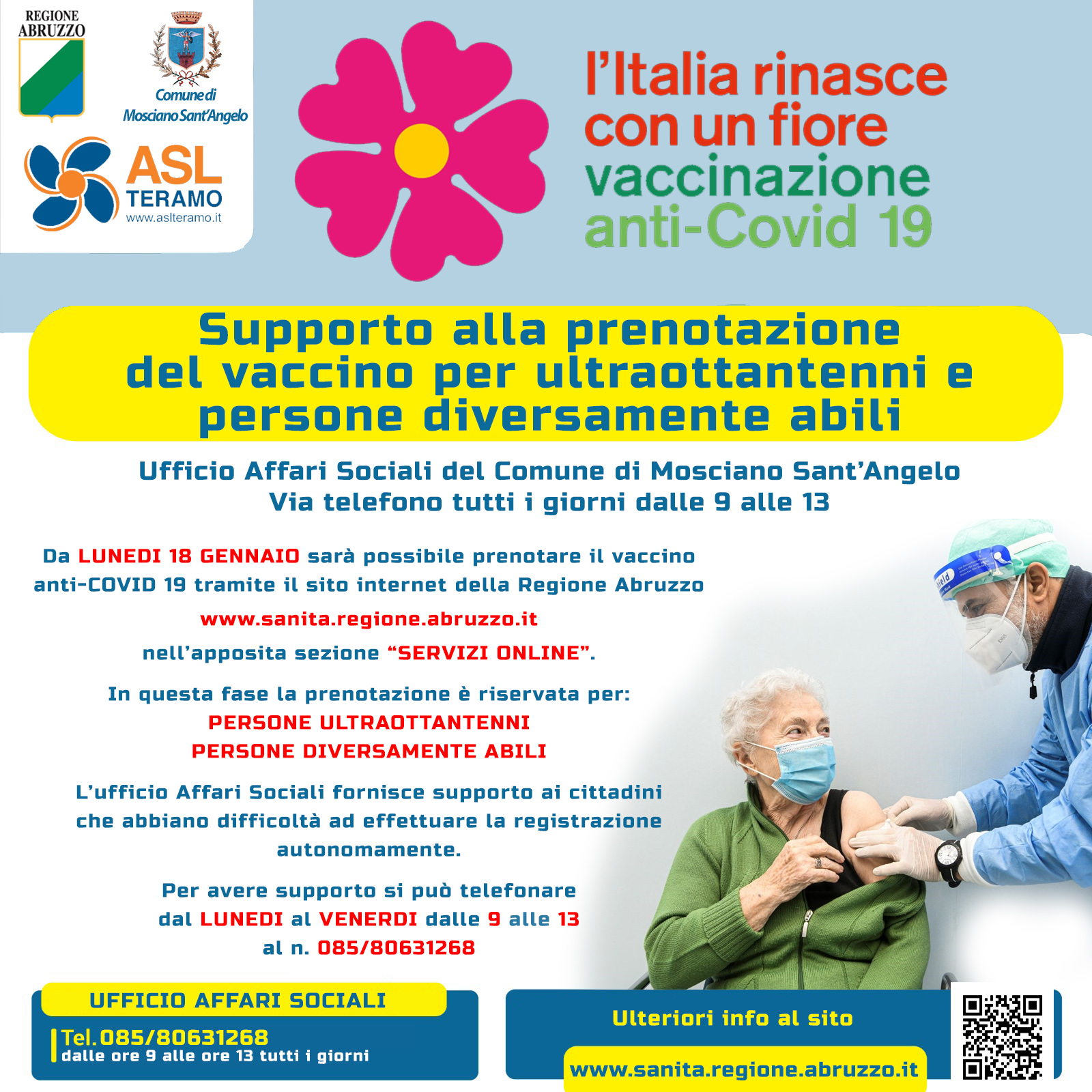 REGIONE ABRUZZO

Comune di Mosciano Sant'Angelo

ASL TERAMO
www.aslteramo.it

l'Italia rinasce con un fiore
vaccinazione anti-Covid 19

Supporto alla prenotazione del vaccino per ultraottantenni e persone diversamente abili

Ufficio Affari Sociali del Comune di Mosciano Sant'Angelo
Via telefono tutti i giorni dalle 9 alle 13

Da LUNEDI 18 GENNAIO sarà possibile prenotare il vaccino anti-COVID 19 tramite il sito internet della Regione Abruzzo
www.sanita.regione.abruzzo.it
nell'apposita sezione "SERVIZI ONLINE".

In questa fase la prenotazione è riservata per:
PERSONE ULTRAOTTANTENNI
PERSONE DIVERSAMENTE ABILI

L'ufficio Affari Sociali fornisce supporto ai cittadini che abbiano difficoltà ad effettuare la registrazione autonomamente.

Per avere supporto si può telefonare dal LUNEDI al VENERDI dalle 9 alle 13 al n. 085/80631268

UFFICIO AFFARI SOCIALI
Tel.085/80631268
dalle ore 9 alle ore 13 tutti i giorni

Ulteriori info al sito
www.sanita.regione.abruzzo.it